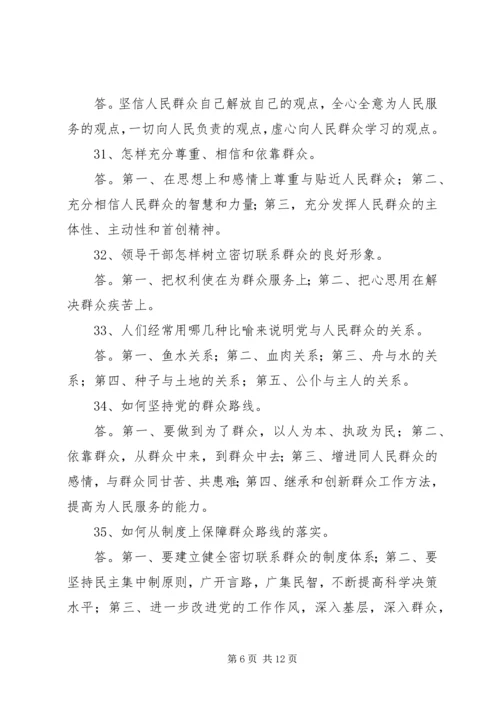 答。坚信人民群众自己解放自己的观点，全心全意为人民服务的观点，一切向人民负责的观点，虚心向人民群众学习的观点。

31、怎样充分尊重、相信和依靠群众。

答。第一、在思想上和感情上尊重与贴近人民群众；第二、充分相信人民群众的智慧和力量；第三，充分发挥人民群众的主体性、主动性和首创精神。

32、领导干部怎样树立密切联系群众的良好形象。

答。第一、把权利使在为群众服务上；第二、把心思用在解决群众疾苦上。

33、人们经常用哪几种比喻来说明党与人民群众的关系。

答。第一、鱼水关系；第二、血肉关系；第三、舟与水的关系；第四、种子与土地的关系；第五、公仆与主人的关系。

34、如何坚持党的群众路线。

答。第一、要做到为了群众，以人为本、执政为民；第二、依靠群众，从群众中来，到群众中去；第三、增进同人民群众的感情，与群众同甘苦、共患难；第四、继承和创新群众工作方法，提高为人民服务的能力。

35、如何从制度上保障群众路线的落实。

答。第一、要建立健全密切联系群众的制度体系；第二、要坚持民主集中制原则，广开言路，广集民智，不断提高科学决策水平；第三、进一步改进党的工作作风，深入基层，深入群众，

第 6 页 共 12 页